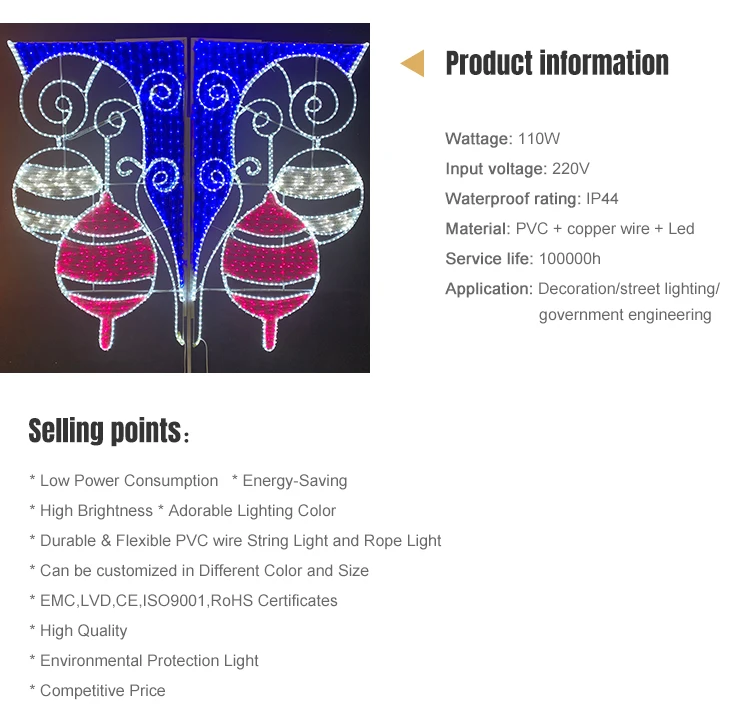 Product information

Wattage: 110W

Input voltage: 220V

Waterproof rating: IP44

Material: PVC + copper wire + Led

Service life: 100000h

Application: Decoration/street lighting/ government engineering

Selling points:

* Low Power Consumption * Energy-Saving

* High Brightness * Adorable Lighting Color

* Durable & Flexible PVC wire String Light and Rope Light

* Can be customized in Different Color and Size

* EMC,LVD,CE,ISO9001,RoHS Certificates

* High Quality

* Environmental Protection Light

* Competitive Price